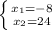 $\begin{cases} x_1=-8 \\ x_2=24 \end{cases}$